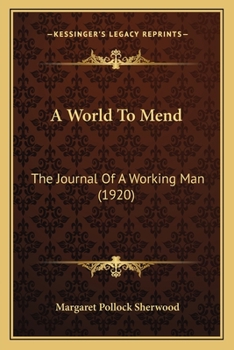 —KESSINGER'S LEGACY REPRINTS—

A World To Mend

The Journal Of A Working Man (1920)

Margaret Pollock Sherwood